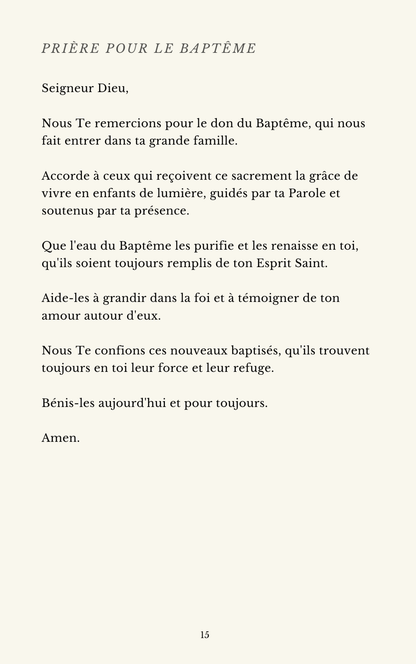 PRIÈRE POUR LE BAPTÊME

Seigneur Dieu,

Nous Te remercions pour le don du Baptême, qui nous fait entrer dans ta grande famille.

Accorde à ceux qui reçoivent ce sacrement la grâce de vivre en enfants de lumière, guidés par ta Parole et soutenus par ta présence.

Que l'eau du Baptême les purifie et les renaisse en toi, qu'ils soient toujours remplis de ton Esprit Saint.

Aide-les à grandir dans la foi et à témoigner de ton amour autour d'eux.

Nous Te confions ces nouveaux baptisés, qu'ils trouvent toujours en toi leur force et leur refuge.

Bénis-les aujourd'hui et pour toujours.

Amen.

15